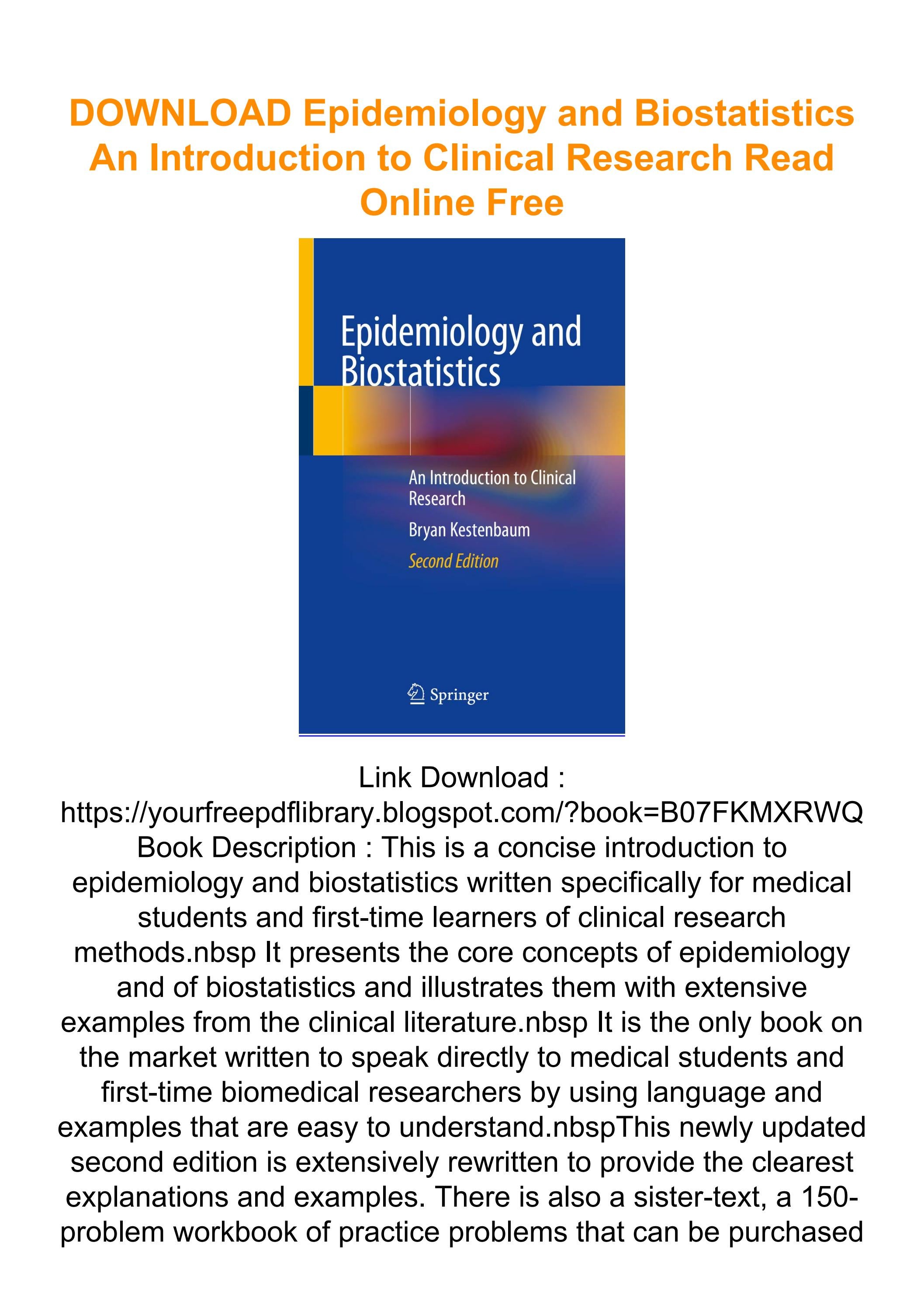 DOWNLOAD Epidemiology and Biostatistics An Introduction to Clinical Research Read Online Free

Epidemiology and Biostatistics

An Introduction to Clinical Research

Bryan Kestenbaum

Second Edition

Springer

Link Download : https://yourfreepdflibrary.blogspot.com/?book=B07FKMXRWQ

Book Description : This is a concise introduction to epidemiology and biostatistics written specifically for medical students and first-time learners of clinical research methods.nbsp It presents the core concepts of epidemiology and of biostatistics and illustrates them with extensive examples from the clinical literature.nbsp It is the only book on the market written to speak directly to medical students and first-time biomedical researchers by using language and examples that are easy to understand.nbspThis newly updated second edition is extensively rewritten to provide the clearest explanations and examples. There is also a sister-text, a 150-problem workbook of practice problems that can be purchased